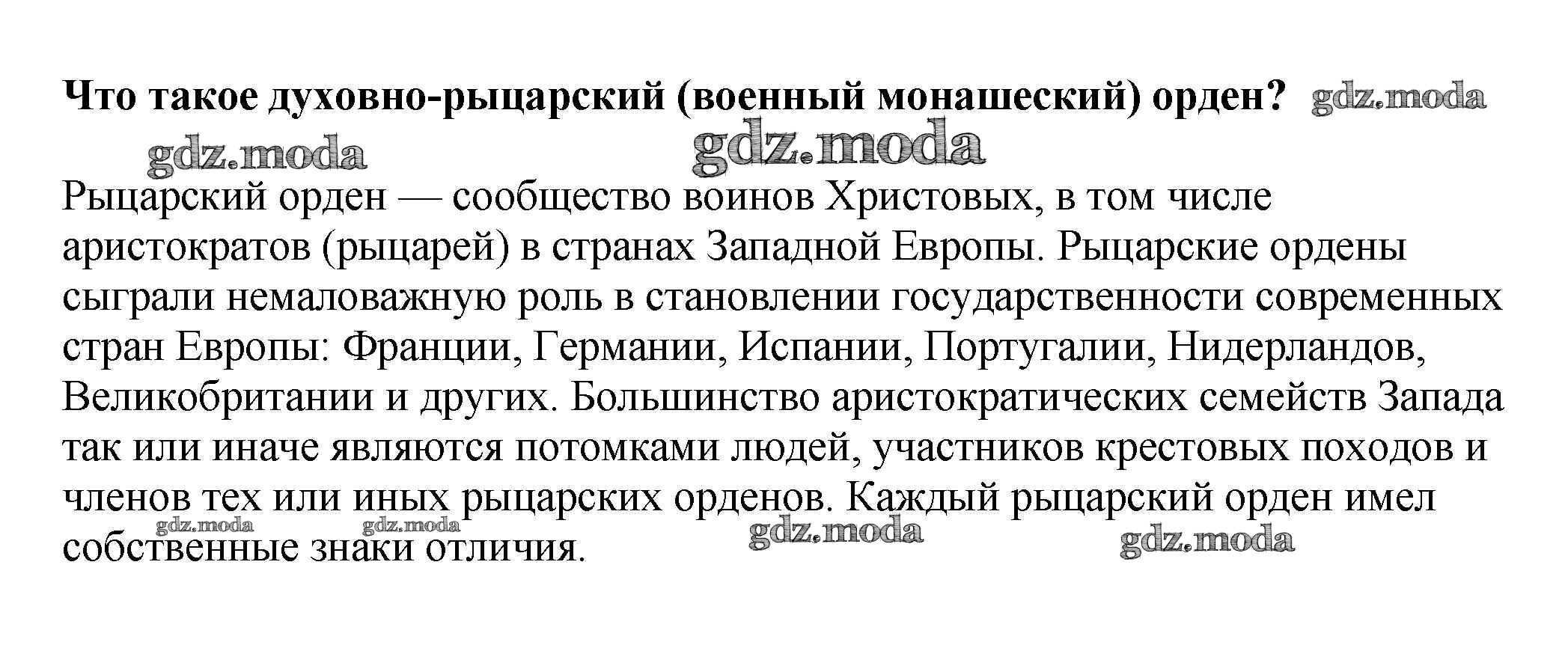 Что такое духовно-рыцарский (военный монашеский) орден? gdz.moda

gdz.moda gdz.moda

Рыцарский орден — сообщество воинов Христовых, в том числе аристократов (рыцарей) в странах Западной Европы. Рыцарские ордены сыграли немаловажную роль в становлении государственности современных стран Европы: Франции, Германии, Испании, Португалии, Нидерландов, Великобритании и других. Большинство аристократических семейств Запада так или иначе являются потомками людей, участников крестовых походов и членов тех или иных рыцарских орденов. Каждый рыцарский орден имел собственные знаки отличия.

gdz.moda gdz.moda gdz.moda gdz.moda